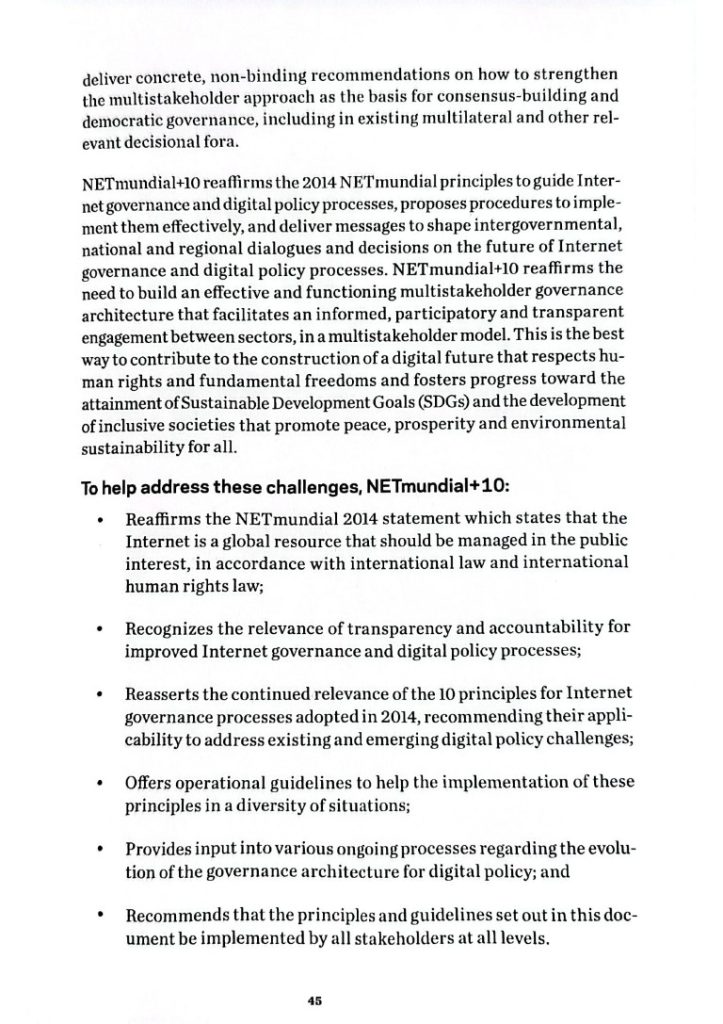 deliver concrete, non-binding recommendations on how to strengthen the multistakeholder approach as the basis for consensus-building and democratic governance, including in existing multilateral and other relevant decisional fora.

NETmundial+10 reaffirms the 2014 NETmundial principles to guide Internet governance and digital policy processes, proposes procedures to implement them effectively, and deliver messages to shape intergovernmental, national and regional dialogues and decisions on the future of Internet governance and digital policy processes. NETmundial+10 reaffirms the need to build an effective and functioning multistakeholder governance architecture that facilitates an informed, participatory and transparent engagement between sectors, in a multistakeholder model. This is the best way to contribute to the construction of a digital future that respects human rights and fundamental freedoms and fosters progress toward the attainment of Sustainable Development Goals (SDGs) and the development of inclusive societies that promote peace, prosperity and environmental sustainability for all.

To help address these challenges, NETmundial+10:

• Reaffirms the NETmundial 2014 statement which states that the Internet is a global resource that should be managed in the public interest, in accordance with international law and international human rights law;

• Recognizes the relevance of transparency and accountability for improved Internet governance and digital policy processes;

• Reasserts the continued relevance of the 10 principles for Internet governance processes adopted in 2014, recommending their applicability to address existing and emerging digital policy challenges;

• Offers operational guidelines to help the implementation of these principles in a diversity of situations;

• Provides input into various ongoing processes regarding the evolution of the governance architecture for digital policy; and

• Recommends that the principles and guidelines set out in this document be implemented by all stakeholders at all levels.

45